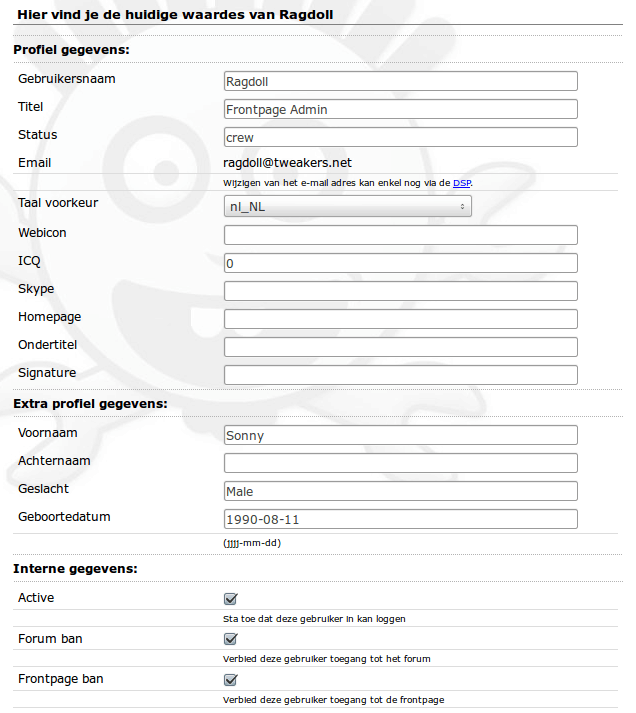 Hier vind je de huidige waardes van Ragdoll

Profiel gegevens:

Gebruikersnaam Ragdoll

Titel Frontpage Admin

Status crew

Email ragdoll@tweakers.net

Wijzigen van het e-mail adres kan enkel nog via de DSP.

Taal voorkeur nl_NL

Webicon

ICQ 0

Skype

Homepage

Ondertitel

Signature

Extra profiel gegevens:

Voornaam Sonny

Achternaam

Geslacht Male

Geboortedatum 1990-08-11

(jjjj-mm-dd)

Interne gegevens:

Active

Sta toe dat deze gebruiker in kan loggen

Forum ban

Verbied deze gebruiker toegang tot het forum

Frontpage ban

Verbied deze gebruiker toegang tot de frontpage